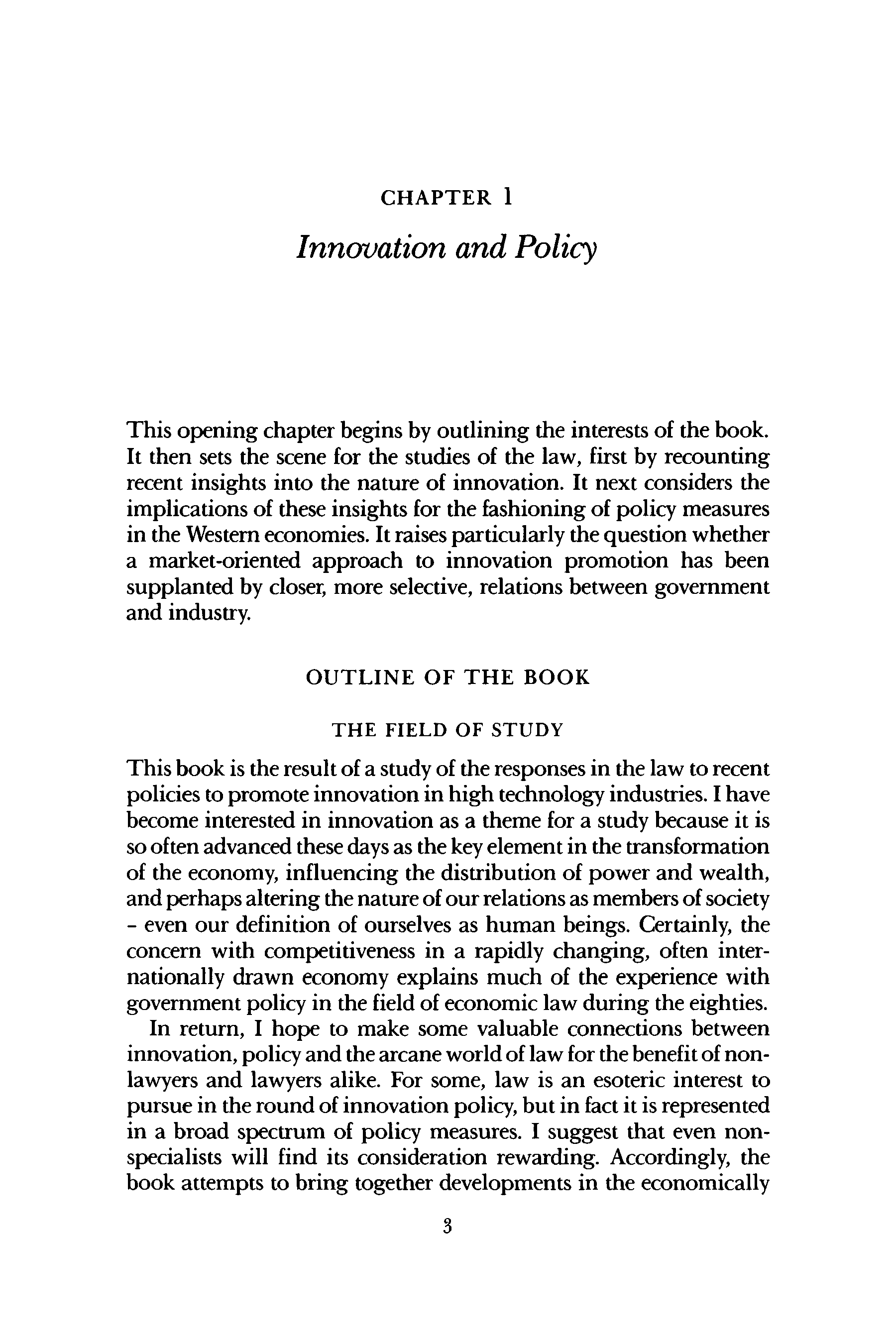 CHAPTER 1

Innovation and Policy

This opening chapter begins by outlining the interests of the book. It then sets the scene for the studies of the law, first by recounting recent insights into the nature of innovation. It next considers the implications of these insights for the fashioning of policy measures in the Western economies. It raises particularly the question whether a market-oriented approach to innovation promotion has been supplanted by closer, more selective, relations between government and industry.

OUTLINE OF THE BOOK

THE FIELD OF STUDY

This book is the result of a study of the responses in the law to recent policies to promote innovation in high technology industries. I have become interested in innovation as a theme for a study because it is so often advanced these days as the key element in the transformation of the economy, influencing the distribution of power and wealth, and perhaps altering the nature of our relations as members of society - even our definition of ourselves as human beings. Certainly, the concern with competitiveness in a rapidly changing, often internationally drawn economy explains much of the experience with government policy in the field of economic law during the eighties.

In return, I hope to make some valuable connections between innovation, policy and the arcane world of law for the benefit of non-lawyers and lawyers alike. For some, law is an esoteric interest to pursue in the round of innovation policy, but in fact it is represented in a broad spectrum of policy measures. I suggest that even non-specialists will find its consideration rewarding. Accordingly, the book attempts to bring together developments in the economically

3